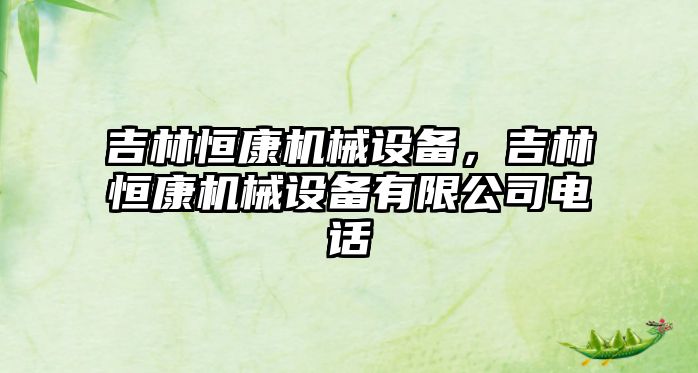 吉林恒康机械设备，吉林恒康机械设备有限公司电话